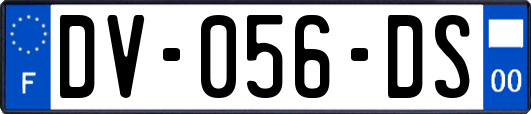 F
DV-056-DS
00